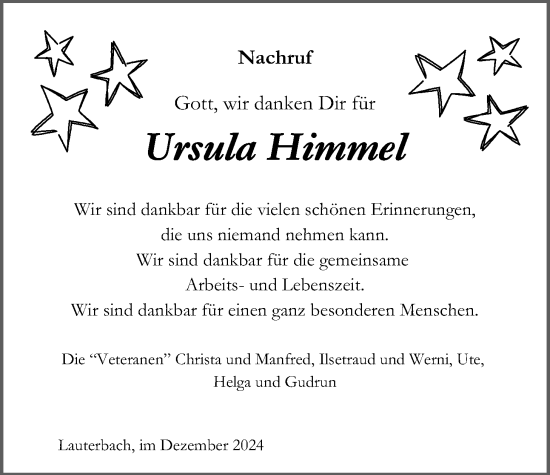 Nachruf

Gott, wir danken Dir für

Ursula Himmel

Wir sind dankbar für die vielen schönen Erinnerungen, die uns niemand nehmen kann.
Wir sind dankbar für die gemeinsame Arbeits- und Lebenszeit.
Wir sind dankbar für einen ganz besonderen Menschen.

Die “Veteranen” Christa und Manfred, Ilsetraud und Werni, Ute, Helga und Gudrun

Lauterbach, im Dezember 2024